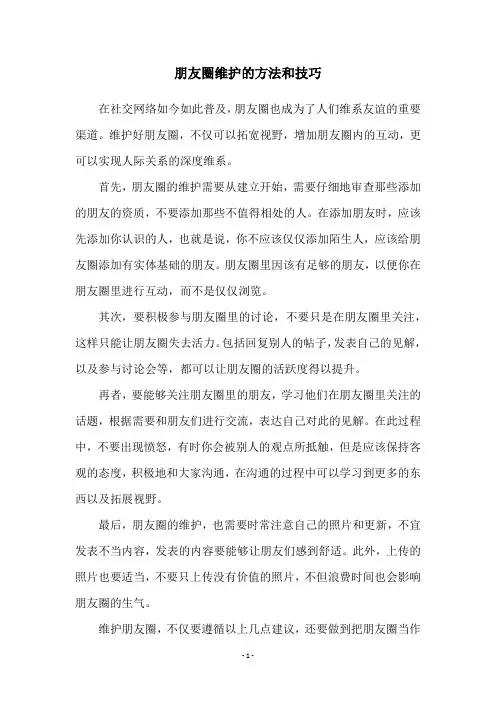 朋友圈维护的方法和技巧

在社交网络如今如此普及，朋友圈也成为了人们维系友谊的重要渠道。维护好朋友圈，不仅可以拓宽视野，增加朋友圈内的互动，更可以实现人际关系的深度维系。

首先，朋友圈的维护需要从建立开始，需要仔细地审查那些添加的朋友的资质，不要添加那些不值得相处的人。在添加朋友时，应该先添加你认识的人，也就是说，你不应该仅仅添加陌生人，应该给朋友圈添加有实体基础的朋友。朋友圈里因该有足够的朋友，以便你在朋友圈里进行互动，而不是仅仅浏览。

其次，要积极参与朋友圈里的讨论，不要只是在朋友圈里关注，这样只能让朋友圈失去活力。包括回复别人的帖子，发表自己的见解，以及参与讨论会等，都可以让朋友圈的活跃度得以提升。

再者，要能够关注朋友圈里的朋友，学习他们在朋友圈里关注的话题，根据需要和朋友们进行交流，表达自己对此的见解。在此过程中，不要出现愤怒，有时你会被别人的观点所抵触，但是应该保持客观的态度，积极地和大家沟通，在沟通的过程中可以学习到更多的东西以及拓展视野。

最后，朋友圈的维护，也需要时常注意自己的照片和更新，不宜发表不当内容，发表的内容要能够让朋友们感到舒适。此外，上传的照片也要适当，不要只上传没有价值的照片，不但浪费时间也会影响朋友圈的生气。

维护朋友圈，不仅要遵循以上几点建议，还要做到把朋友圈当作

- 1 -